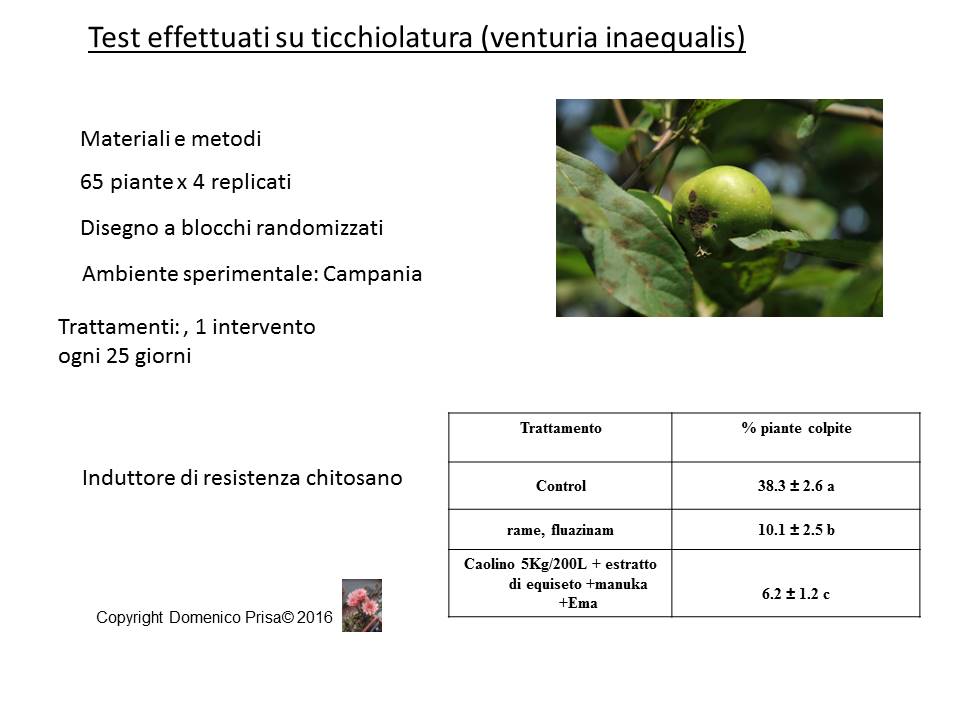 Test effettuati su ticchiolatura (venturia inaequalis)

Materiali e metodi

65 piante x 4 replicati

Disegno a blocchi randomizzati

Ambiente sperimentale: Campania

Trattamenti: , 1 intervento ogni 25 giorni

Induttore di resistenza chitosano

| Trattamento | % piante colpite |
|---|---|
| Control | 38.3 ± 2.6 a |
| rame, fluazinam | 10.1 ± 2.5 b |
| Caolino 5Kg/200L + estratto di equiseto +manuka +Ema | 6.2 ± 1.2 c |

Copyright Domenico Prisa© 2016